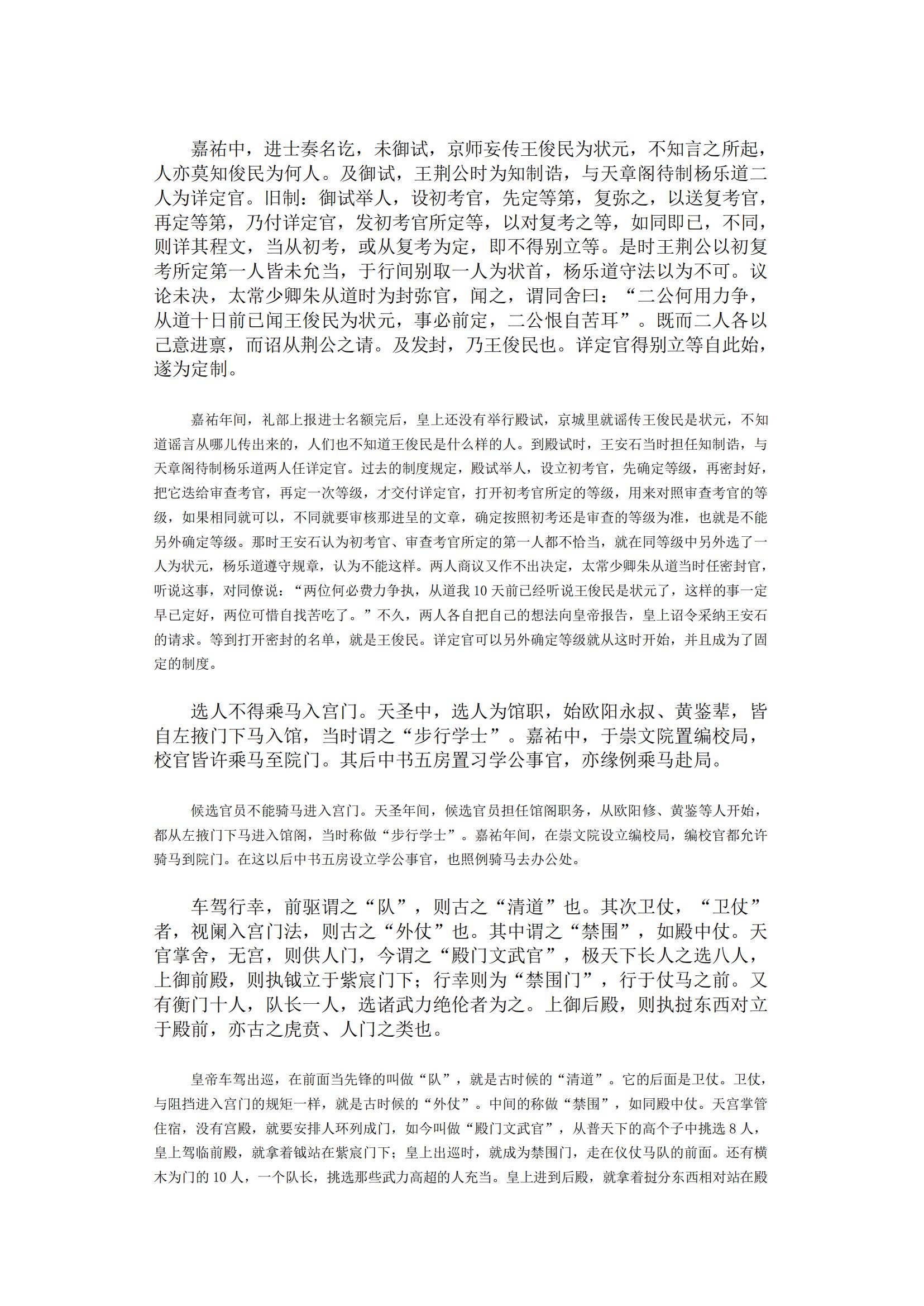 嘉祐中，进士奏名讫，未御试，京师妄传王俊民为状元，不知言之所起，人亦莫知俊民为何人。及御试，王荆公时为知制诰，与天章阁待制杨乐道二人为详定官。旧制：御试举人，设初考官，先定等第，复弥之，以送复考官，再定等第，乃付详定官，发初考官所定等，以对复考之等，如同即已，不同，则详其程文，当从初考，或从复考为定，即不得别立等。是时王荆公以初复考所定第一人皆未允当，于行间别取一人为状首，杨乐道守法以为不可。议论未决，太常少卿朱从道时为封弥官，闻之，谓同舍曰：“二公何用力争，从道十日前已闻王俊民为状元，事必前定，二公恨自苦耳”。既而二人各以己意进禀，而诏从荆公之请。及发封，乃王俊民也。详定官得别立等自此始，遂为定制。

嘉祐年间，礼部上报进士名额完后，皇上还没有举行殿试，京城里就谣传王俊民是状元，不知道谣言从哪儿传出来的，人们也不知道王俊民是什么样的人。到殿试时，王安石当时担任知制诰，与天章阁待制杨乐道两人任详定官。过去的制度规定，殿试举人，设立初考官，先确定等级，再密封好，把它送给审查考官，再定一次等级，才交付详定官，打开初考官所定的等级，用来对照审查考官的等级，如果相同就可以，不同就要审核那进呈的文章，确定按照初考还是审查的等级为准，也就是不能另外确定等级。那时王安石认为初考官、审查考官所定的第一人都不恰当，就在同等级中另外选了一人为状元，杨乐道遵守规章，认为不能这样。两人商议又作不出决定，太常少卿朱从道当时任密封官，听说这事，对同僚说：“两位何必费力争执，从道我 10 天前已经听说王俊民是状元了，这样的事一定早已定好，两位可惜自找苦吃了。”不久，两人各自把自己的想法向皇帝报告，皇上诏令采纳王安石的请求。等到打开密封的名单，就是王俊民。详定官可以另外确定等级就从这时开始，并且成为了固定的制度。

选人不得乘马入宫门。天圣中，选人为馆职，始欧阳永叔、黄鉴辈，皆自左掖门下马入馆，当时谓之“步行学士”。嘉祐中，于崇文院置编校局，校官皆许乘马至院门。其后中书五房置习学公事官，亦缘例乘马赴局。

候选官员不能骑马进入宫门。天圣年间，候选官员担任馆阁职务，从欧阳修、黄鉴等人开始，都从左掖门下马进入馆阁，当时称做“步行学士”。嘉祐年间，在崇文院设立编校局，编校官都允许骑马到院门。在这以后中书五房设立学公事官，也照例骑马去办公处。

车驾行幸，前驱谓之“队”，则古之“清道”也。其次卫仗，“卫仗”者，视阑入宫门法，则古之“外仗”也。其中谓之“禁围”，如殿中仗。天官掌舍，无宫，则供人门，今谓之“殿门文武官”，极天下长人之选八人，上御前殿，则执钺立于紫宸门下；行幸则为“禁围门”，行于仗马之前。又有衡门十人，队长一人，选诸武力绝伦者为之。上御后殿，则执挝东西对立于殿前，亦古之虎贲、人门之类也。

皇帝车驾出巡，在前面当先锋的叫做“队”，就是古时候的“清道”。它的后面是卫仗。卫仗，与阻挡进入宫门的规矩一样，就是古时候的“外仗”。中间的称做“禁围”，如同殿中仗。天宫掌管住宿，没有宫殿，就要安排人环列成门，如今叫做“殿门文武官”，从普天下的高个子中挑选 8 人，皇上驾临前殿，就拿着钺站在紫宸门下；皇上出巡时，就成为禁围门，走在仪仗马队的前面。还有横木为门的 10 人，一个队长，挑选那些武力高超的人充当。皇上进到后殿，就拿着挝分东西相对站在殿